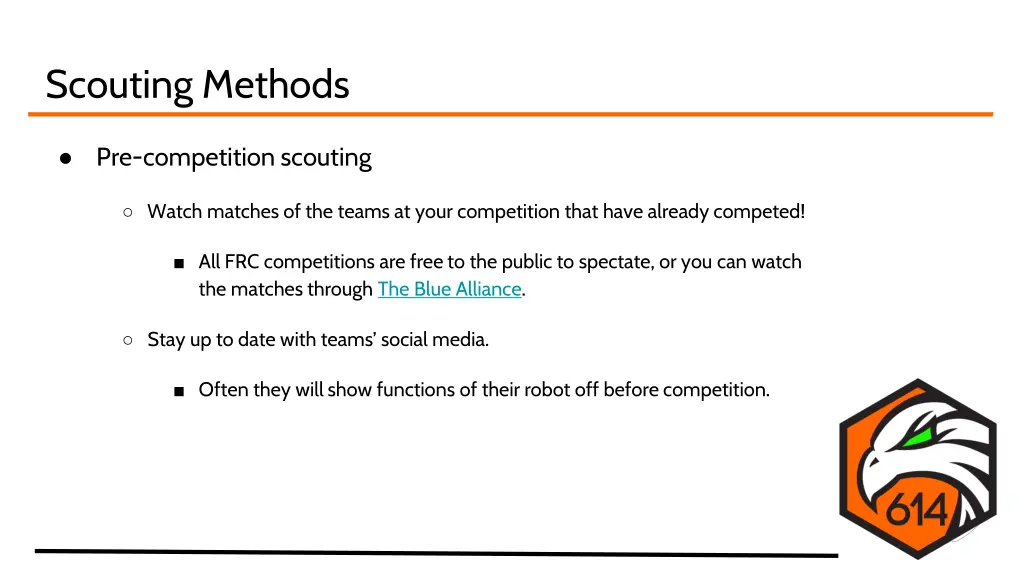 Scouting Methods

● Pre-competition scouting

○ Watch matches of the teams at your competition that have already competed!

■ All FRC competitions are free to the public to spectate, or you can watch the matches through The Blue Alliance.

○ Stay up to date with teams' social media.

■ Often they will show functions of their robot off before competition.

614